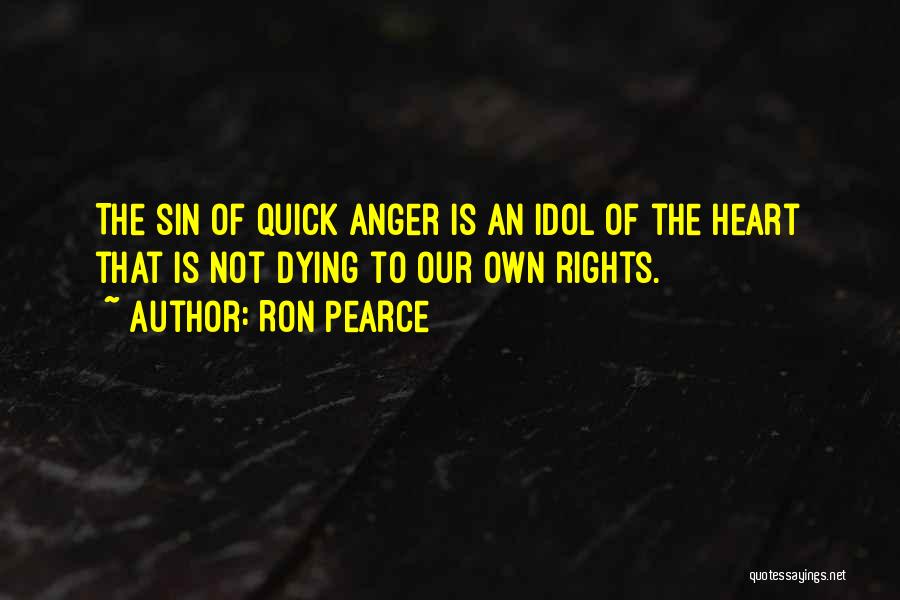 THE SIN OF QUICK ANGER IS AN IDOL OF THE HEART THAT IS NOT DYING TO OUR OWN RIGHTS.
~ AUTHOR: RON PEARCE

quotessayings.net